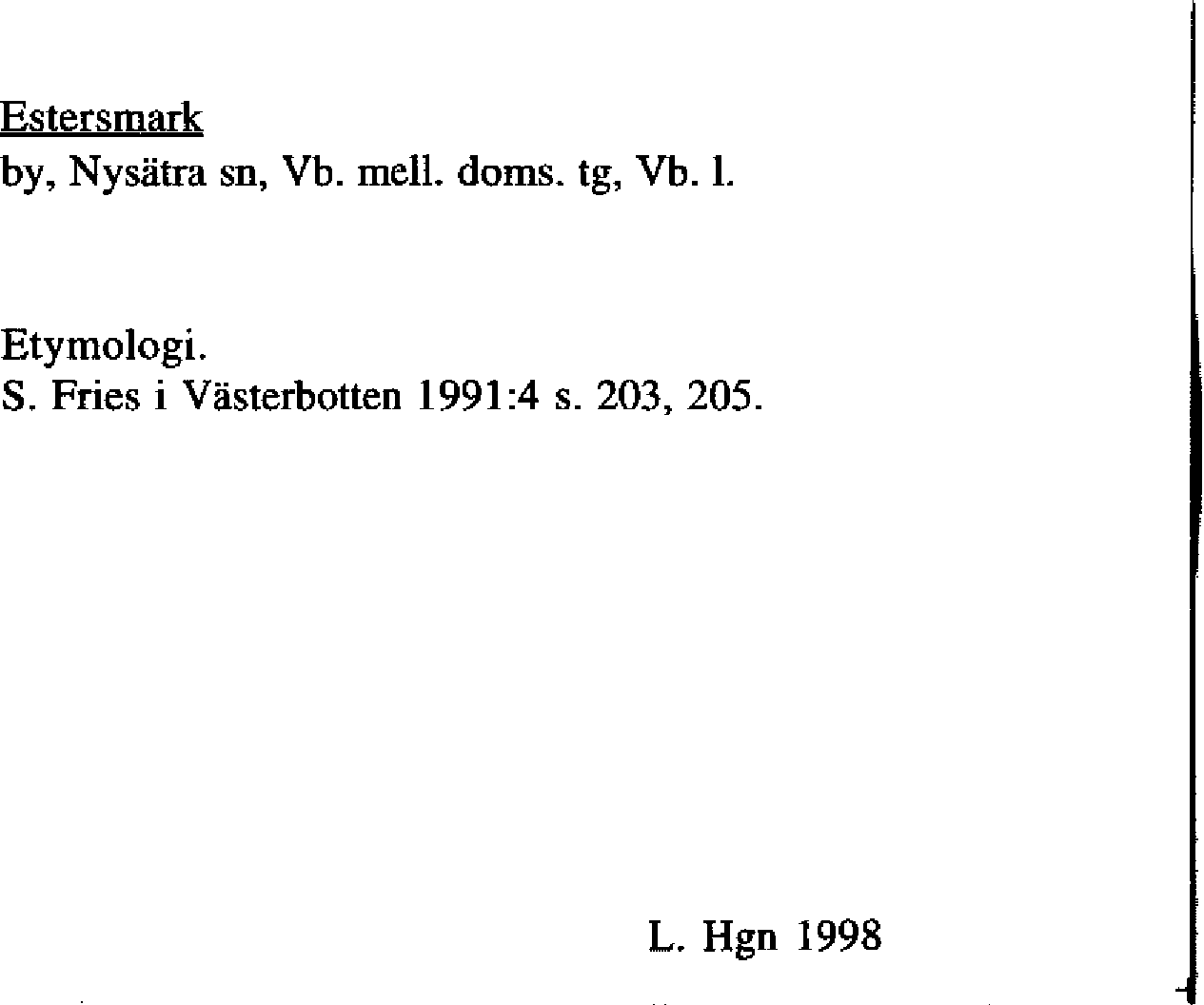 Estersmark
by, Nysätra sn, Vb. mell. doms. tg, Vb. l.

Etymologi.
S. Fries i Västerbotten 1991:4 s. 203, 205.

L. Hgn 1998